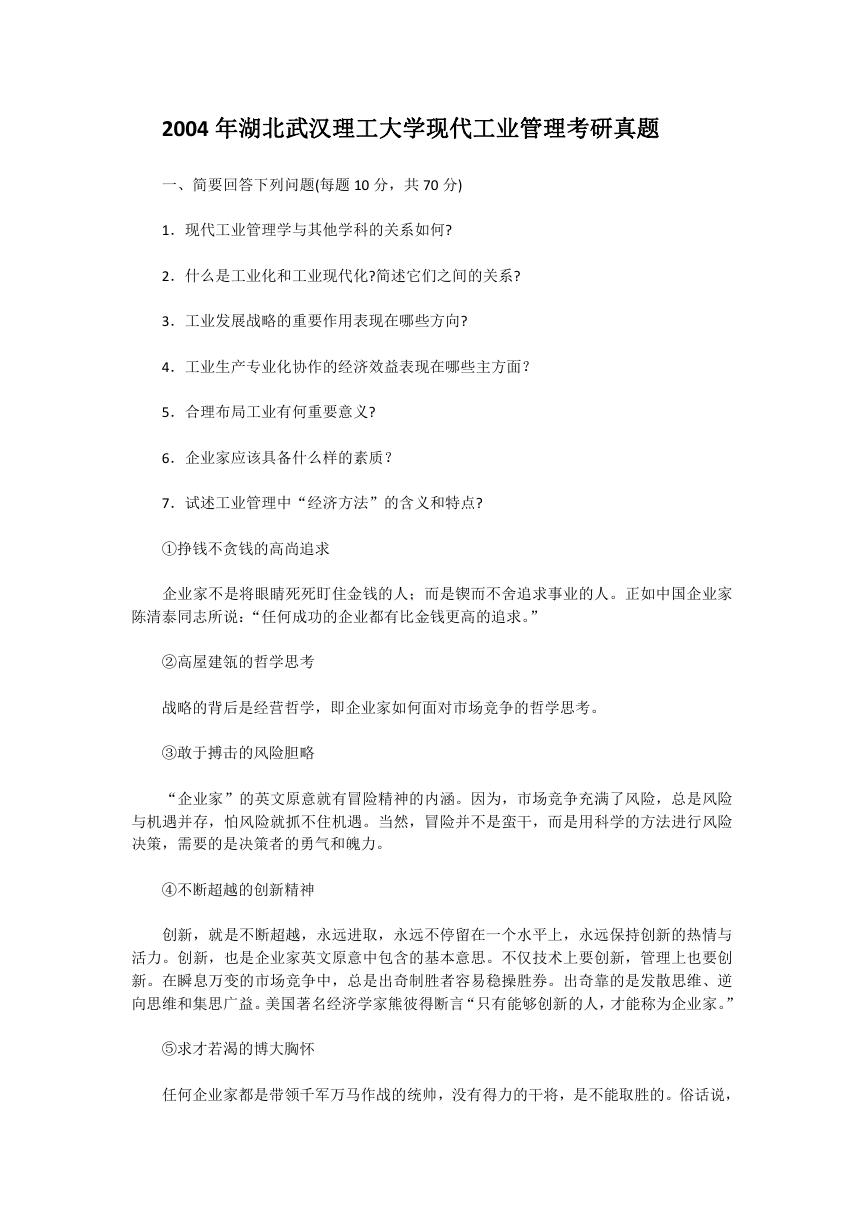 2004 年湖北武汉理工大学现代工业管理考研真题

一、简要回答下列问题(每题 10 分，共 70 分)

1．现代工业管理学与其他学科的关系如何?

2．什么是工业化和工业现代化?简述它们之间的关系?

3．工业发展战略的重要作用表现在哪些方向?

4．工业生产专业化协作的经济效益表现在哪些主方面？

5．合理布局工业有何重要意义?

6．企业家应该具备什么样的素质？

7．试述工业管理中“经济方法”的含义和特点?

①挣钱不贪钱的高尚追求

企业家不是将眼睛死死盯住金钱的人；而是锲而不舍追求事业的人。正如中国企业家陈清泰同志所说：“任何成功的企业都有比金钱更高的追求。”

②高屋建瓴的哲学思考

战略的背后是经营哲学，即企业家如何面对市场竞争的哲学思考。

③敢于搏击的风险胆略

“企业家”的英文原意就有冒险精神的内涵。因为，市场竞争充满了风险，总是风险与机遇并存，怕风险就抓不住机遇。当然，冒险并不是蛮干，而是用科学的方法进行风险决策，需要的是决策者的勇气和魄力。

④不断超越的创新精神

创新，就是不断超越，永远进取，永远不停留在一个水平上，永远保持创新的热情与活力。创新，也是企业家英文原意中包含的基本意思。不仅技术上要创新，管理上也要创新。在瞬息万变的市场竞争中，总是出奇制胜者容易稳操胜券。出奇靠的是发散思维、逆向思维和集思广益。美国著名经济学家熊彼得断言“只有能够创新的人，才能称为企业家。”

⑤求才若渴的博大胸怀

任何企业家都是带领千军万马作战的统帅，没有得力的干将，是不能取胜的。俗话说，